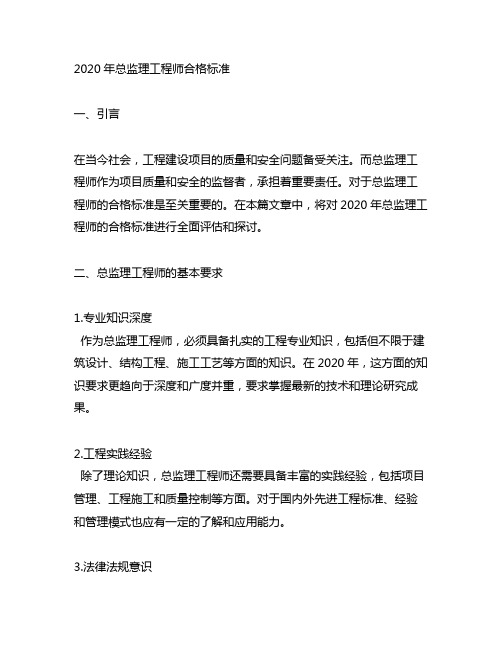 2020 年总监理工程师合格标准

一、引言

在当今社会，工程建设项目的质量和安全问题备受关注。而总监理工程师作为项目质量和安全的监督者，承担着重要责任。对于总监理工程师的合格标准是至关重要的。在本篇文章中，将对 2020 年总监理工程师的合格标准进行全面评估和探讨。

二、总监理工程师的基本要求

1.专业知识深度
作为总监理工程师，必须具备扎实的工程专业知识，包括但不限于建筑设计、结构工程、施工工艺等方面的知识。在 2020 年，这方面的知识要求更趋向于深度和广度并重，要求掌握最新的技术和理论研究成果。

2.工程实践经验
除了理论知识，总监理工程师还需要具备丰富的实践经验，包括项目管理、工程施工和质量控制等方面。对于国内外先进工程标准、经验和管理模式也应有一定的了解和应用能力。

3.法律法规意识